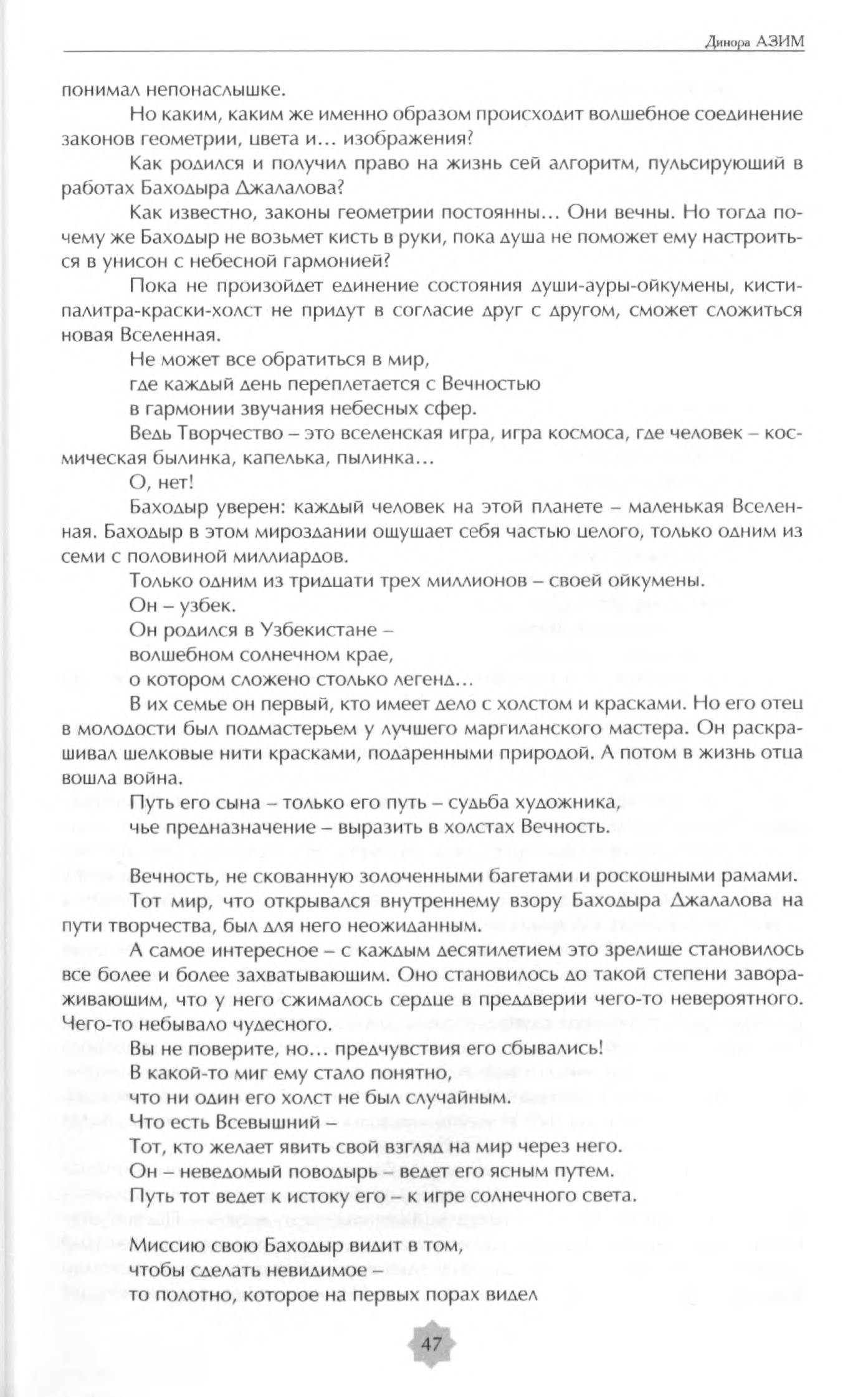 Динора АЗИМ

понимал непонаслышке.

Но каким, каким же именно образом происходит волшебное соединение законов геометрии, цвета и… изображения?

Как родился и получил право на жизнь сей алгоритм, пульсирующий в работах Баходыра Джалалова?

Как известно, законы геометрии постоянны… Они вечны. Но тогда почему же Баходыр не возьмет кисть в руки, пока душа не поможет ему настроиться в унисон с небесной гармонией?

Пока не произойдет единение состояния души-ауры-ойкумены, кисти-палитра-краски-холст не придут в согласие друг с другом, сможет сложиться новая Вселенная.

Не может все обратиться в мир,
где каждый день переплетается с Вечностью
в гармонии звучания небесных сфер.

Ведь Творчество – это вселенская игра, игра космоса, где человек – космическая былинка, капелька, пылинка…

О, нет!

Баходыр уверен: каждый человек на этой планете – маленькая Вселенная. Баходыр в этом мироздании ощущает себя частью целого, только одним из семи с половиной миллиардов.

Только одним из тридцати трех миллионов – своей ойкумены.

Он – узбек.

Он родился в Узбекистане –
волшебном солнечном крае,
о котором сложено столько легенд…

В их семье он первый, кто имеет дело с холстом и красками. Но его отец в молодости был подмастерьем у лучшего маргиланского мастера. Он раскрашивал шелковые нити красками, подаренными природой. А потом в жизнь отца вошла война.

Путь его сына – только его путь – судьба художника,
чье предназначение – выразить в холстах Вечность.

Вечность, не скованную золоченными багетами и роскошными рамами.

Тот мир, что открывался внутреннему взору Баходыра Джалалова на пути творчества, был для него неожиданным.

А самое интересное – с каждым десятилетием это зрелище становилось все более и более захватывающим. Оно становилось до такой степени завораживающим, что у него сжималось сердце в преддверии чего-то невероятного. Чего-то небывало чудесного.

Вы не поверите, но… предчувствия его сбывались!

В какой-то миг ему стало понятно,
что ни один его холст не был случайным.
Что есть Всевышний –
Тот, кто желает явить свой взгляд на мир через него.
Он – неведомый поводырь – ведет его ясным путем.
Путь тот ведет к истоку его – к игре солнечного света.

Миссию свою Баходыр видит в том,
чтобы сделать невидимое –
то полотно, которое на первых порах видел

47